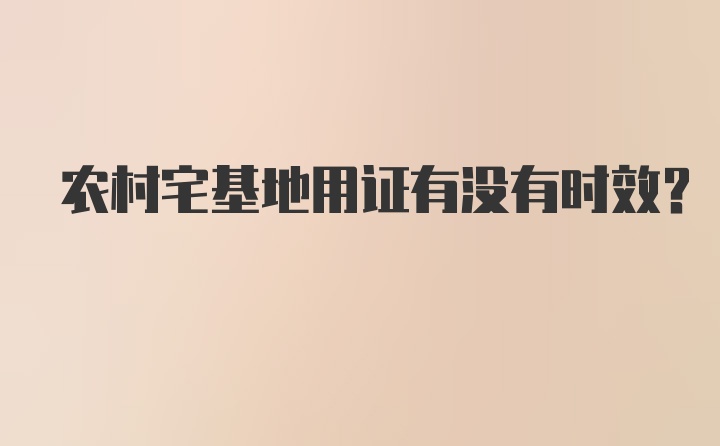 农村宅基地用证有没有时效?